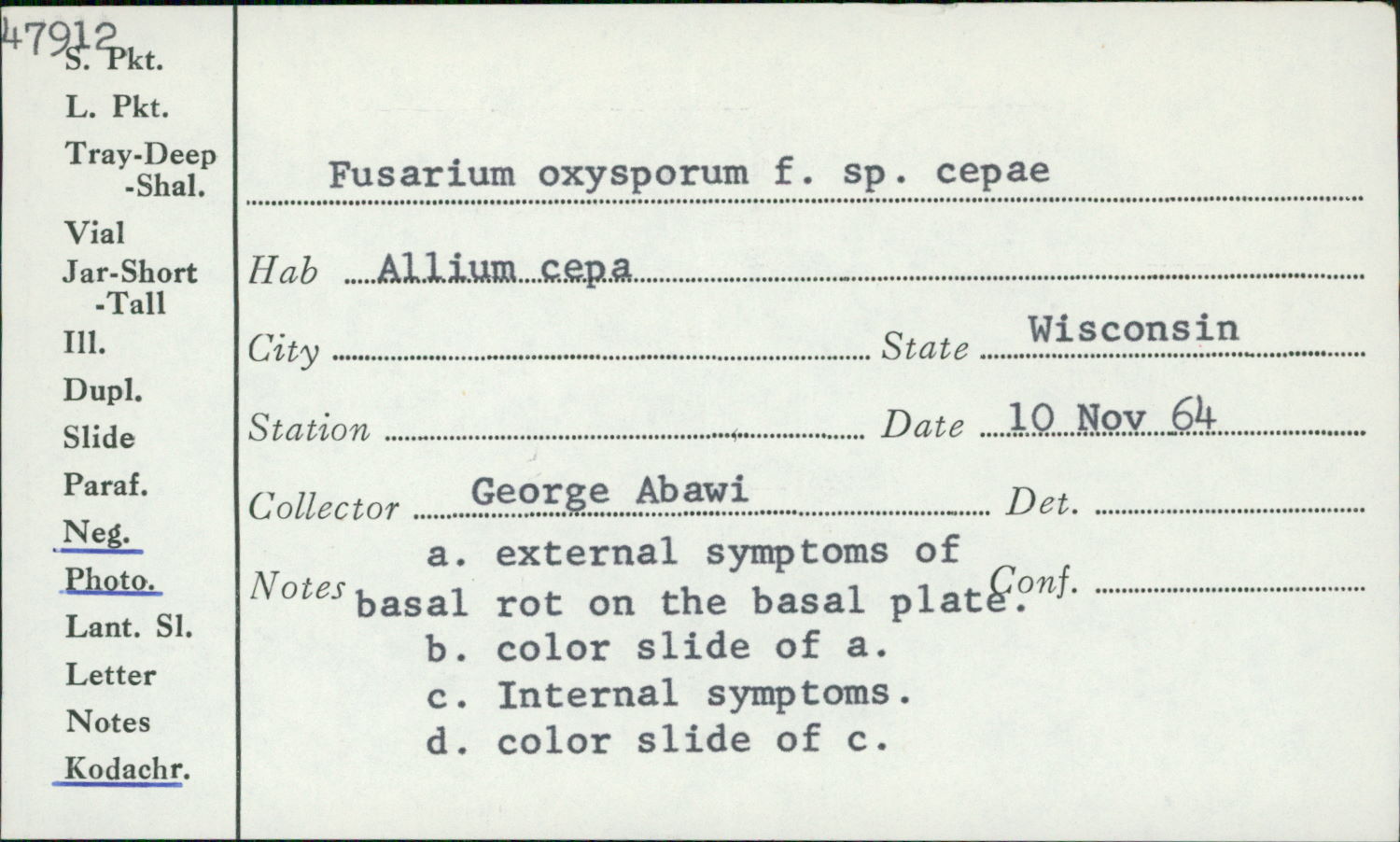 47912
S. Pkt.
L. Pkt.
Tray-Deep
-Shal.
Vial
Jar-Short
-Tall
Ill.
Dupl.
Slide
Paraf.
Neg.
Photo.
Lant. Sl.
Letter
Notes
Kodachr.

Fusarium oxysporum f. sp. cepae

Hab Allium cepa

City State Wisconsin

Station Date 10 Nov 64

Collector George Abawi Det.

Notes a. external symptoms of basal rot on the basal plate. Conf.
b. color slide of a.
c. Internal symptoms.
d. color slide of c.